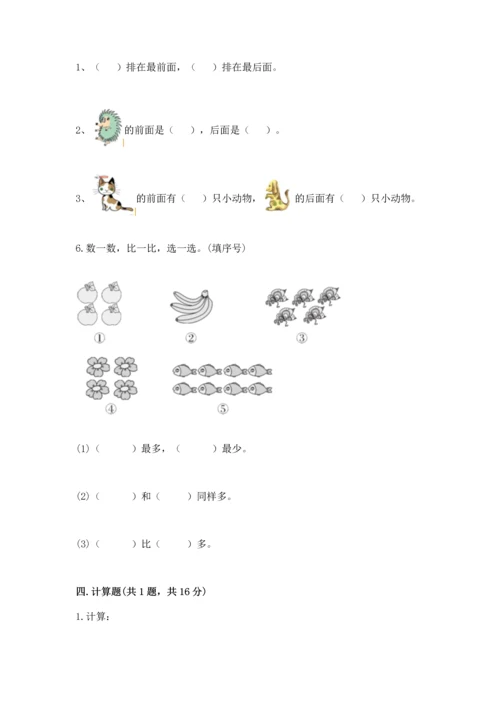 1、（　　）排在最前面，（　　）排在最后面。

2、的前面是（　　），后面是（　　）。

3、的前面有（　　）只小动物，的后面有（　　）只小动物。

6. 数一数，比一比，选一选。(填序号)

①

②

③

④

⑤

(1)（　　）最多，（　　）最少。

(2)（　　）和（　　）同样多。

(3)（　　）比（　　）多。

四. 计算题(共 1 题，共 16 分)

1. 计算：